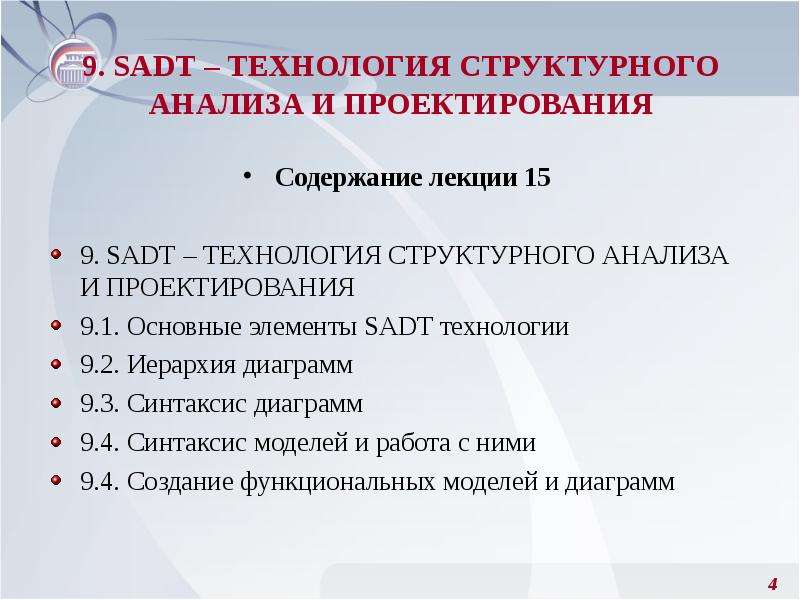 9. SADT – ТЕХНОЛОГИЯ СТРУКТУРНОГО АНАЛИЗА И ПРОЕКТИРОВАНИЯ

• Содержание лекции 15

• 9. SADT – ТЕХНОЛОГИЯ СТРУКТУРНОГО АНАЛИЗА И ПРОЕКТИРОВАНИЯ
• 9.1. Основные элементы SADT технологии
• 9.2. Иерархия диаграмм
• 9.3. Синтаксис диаграмм
• 9.4. Синтаксис моделей и работа с ними
• 9.4. Создание функциональных моделей и диаграмм

4